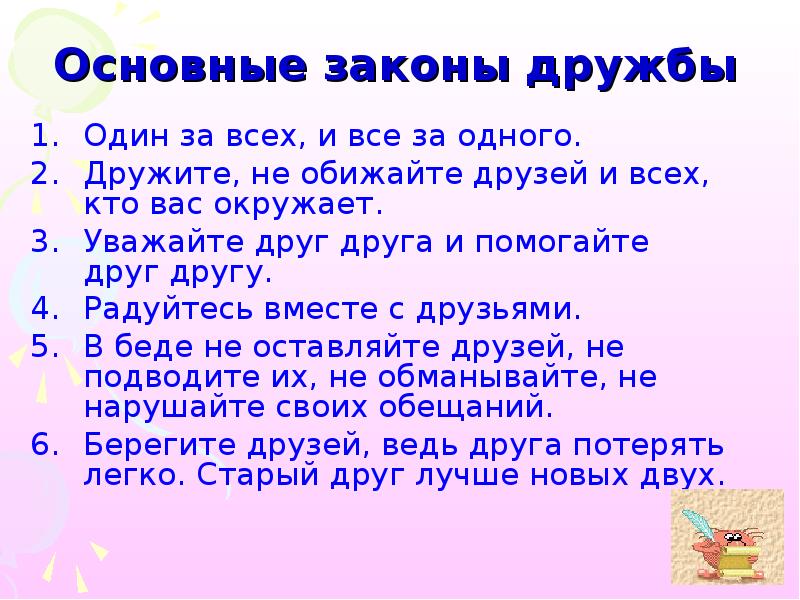 Основные законы дружбы

1. Один за всех, и все за одного.
2. Дружите, не обижайте друзей и всех, кто вас окружает.
3. Уважайте друг друга и помогайте друг другу.
4. Радуйтесь вместе с друзьями.
5. В беде не оставляйте друзей, не подводите их, не обманывайте, не нарушайте своих обещаний.
6. Берегите друзей, ведь друга потерять легко. Старый друг лучше новых двух.